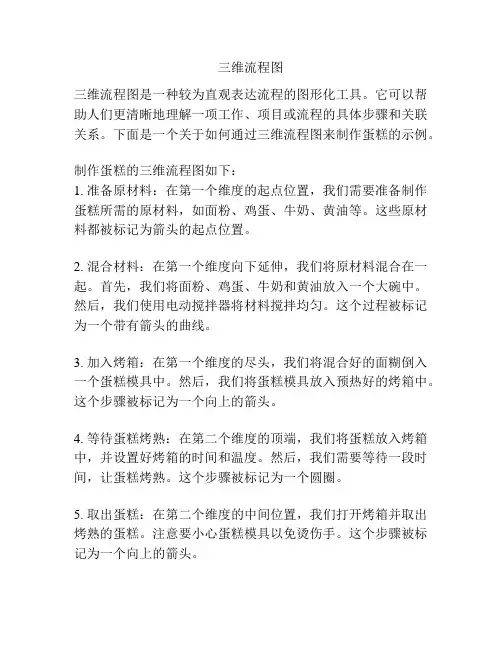 三维流程图

三维流程图是一种较为直观表达流程的图形化工具。它可以帮助人们更清晰地理解一项工作、项目或流程的具体步骤和关联关系。下面是一个关于如何通过三维流程图来制作蛋糕的示例。

制作蛋糕的三维流程图如下：
1. 准备原材料：在第一个维度的起点位置，我们需要准备制作蛋糕所需的原材料，如面粉、鸡蛋、牛奶、黄油等。这些原材料都被标记为箭头的起点位置。

2. 混合材料：在第一个维度向下延伸，我们将原材料混合在一起。首先，我们将面粉、鸡蛋、牛奶和黄油放入一个大碗中。然后，我们使用电动搅拌器将材料搅拌均匀。这个过程被标记为一个带有箭头的曲线。

3. 加入烤箱：在第一个维度的尽头，我们将混合好的面糊倒入一个蛋糕模具中。然后，我们将蛋糕模具放入预热好的烤箱中。这个步骤被标记为一个向上的箭头。

4. 等待蛋糕烤熟：在第二个维度的顶端，我们将蛋糕放入烤箱中，并设置好烤箱的时间和温度。然后，我们需要等待一段时间，让蛋糕烤熟。这个步骤被标记为一个圆圈。

5. 取出蛋糕：在第二个维度的中间位置，我们打开烤箱并取出烤熟的蛋糕。注意要小心蛋糕模具以免烫伤手。这个步骤被标记为一个向上的箭头。